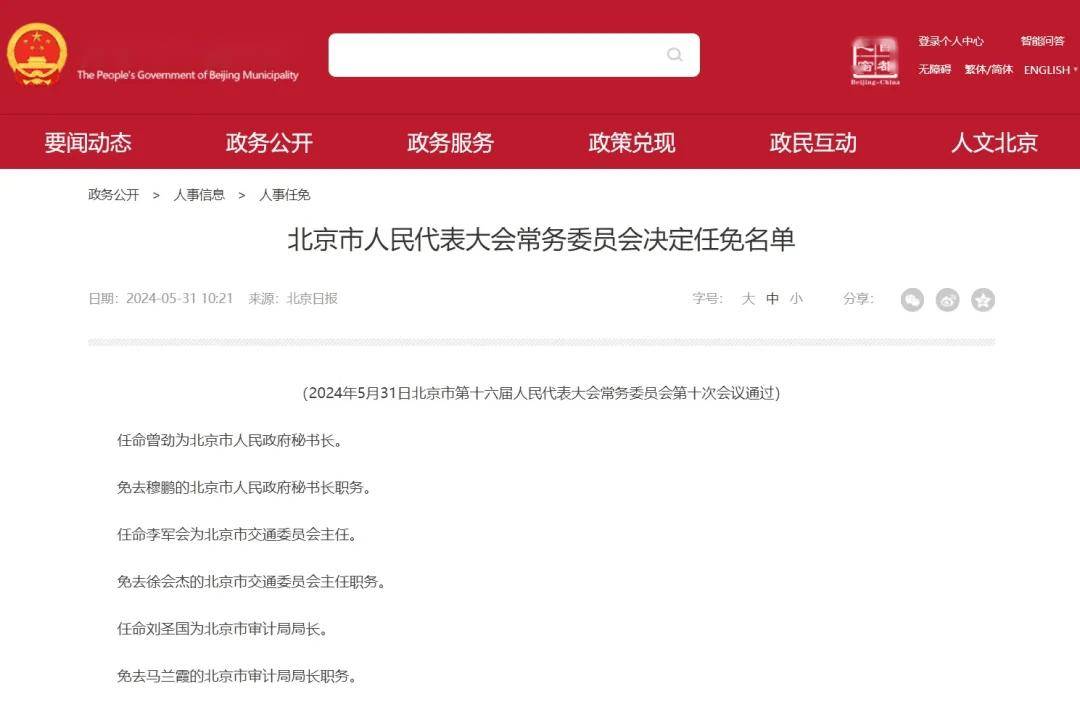 The People's Government of Beijing Municipality

Beijing-China

登录个人中心 智能问答

无障碍 繁体/简体 ENGLISH

要闻动态 政务公开 政务服务 政策兑现 政民互动 人文北京

政务公开 > 人事信息 > 人事任免

北京市人民代表大会常务委员会决定任免名单

日期：2024-05-31 10:21 来源：北京日报

字号： 大 中 小

分享：

（2024年5月31日北京市第十六届人民代表大会常务委员会第十次会议通过）

任命曾劲为北京市人民政府秘书长。

免去穆鹏的北京市人民政府秘书长职务。

任命李军会为北京市交通委员会主任。

免去徐会杰的北京市交通委员会主任职务。

任命刘圣国为北京市审计局局长。

免去马兰霞的北京市审计局局长职务。